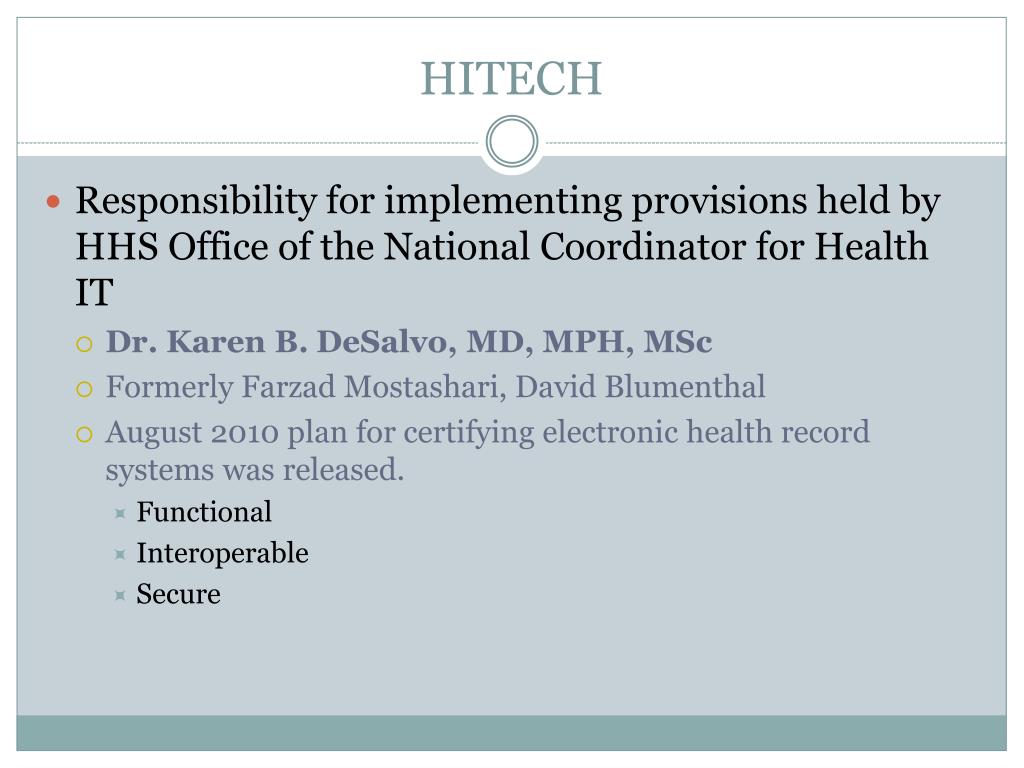 HITECH

Responsibility for implementing provisions held by HHS Office of the National Coordinator for Health IT

Dr. Karen B. DeSalvo, MD, MPH, MSc

Formerly Farzad Mostashari, David Blumenthal

August 2010 plan for certifying electronic health record systems was released.

Functional

Interoperable

Secure